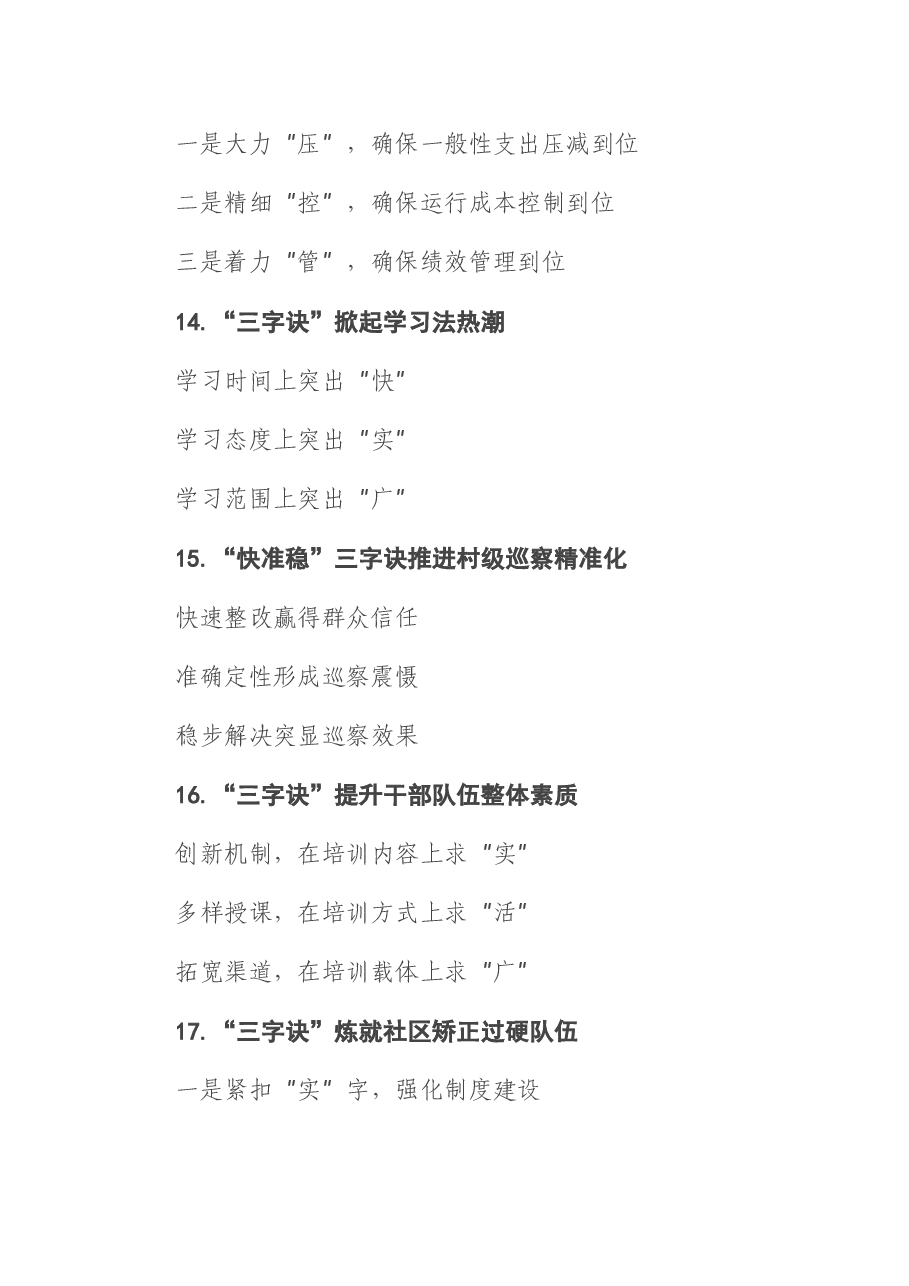 一是大力“压”，确保一般性支出压减到位

二是精细“控”，确保运行成本控制到位

三是着力“管”，确保绩效管理到位

14. “三字诀”掀起学习法热潮

学习时间上突出“快”

学习态度上突出“实”

学习范围上突出“广”

15. “快准稳”三字诀推进村级巡察精准化

快速整改赢得群众信任

准确定性形成巡察震慑

稳步解决突显巡察效果

16. “三字诀”提升干部队伍整体素质

创新机制，在培训内容上求“实”

多样授课，在培训方式上求“活”

拓宽渠道，在培训载体上求“广”

17. “三字诀”炼就社区矫正过硬队伍

一是紧扣“实”字，强化制度建设